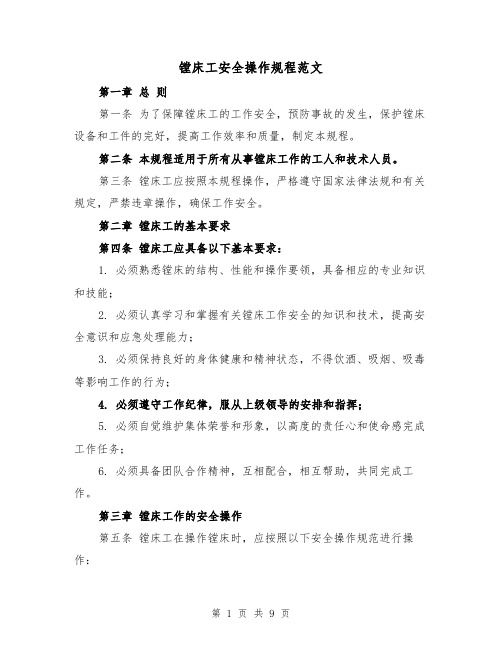 镗床工安全操作规程范文

第一章 总 则

第一条 为了保障镗床工的工作安全，预防事故的发生，保护镗床设备和工件的完好，提高工作效率和质量，制定本规程。

第二条 本规程适用于所有从事镗床工作的工人和技术人员。

第三条 镗床工应按照本规程操作，严格遵守国家法律法规和有关规定，严禁违章操作，确保工作安全。

第二章 镗床工的基本要求

第四条 镗床工应具备以下基本要求：

1. 必须熟悉镗床的结构、性能和操作要领，具备相应的专业知识和技能；

2. 必须认真学习和掌握有关镗床工作安全的知识和技术，提高安全意识和应急处理能力；

3. 必须保持良好的身体健康和精神状态，不得饮酒、吸烟、吸毒等影响工作的行为；

4. 必须遵守工作纪律，服从上级领导的安排和指挥；

5. 必须自觉维护集体荣誉和形象，以高度的责任心和使命感完成工作任务；

6. 必须具备团队合作精神，互相配合，相互帮助，共同完成工作。

第三章 镗床工作的安全操作

第五条 镗床工在操作镗床时，应按照以下安全操作规范进行操作：

第 1 页 共 9 页